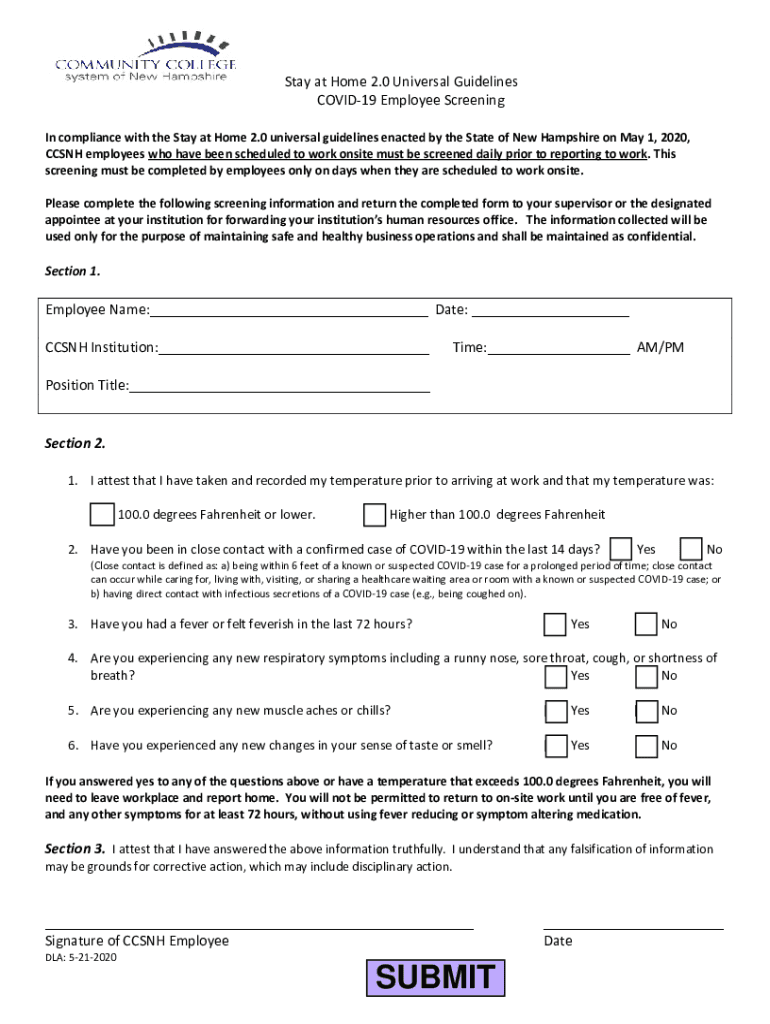 COMMUNITY COLLEGE
system of New Hampshire

Stay at Home 2.0 Universal Guidelines
COVID-19 Employee Screening

In compliance with the Stay at Home 2.0 universal guidelines enacted by the State of New Hampshire on May 1, 2020, CCSNH employees who have been scheduled to work onsite must be screened daily prior to reporting to work. This screening must be completed by employees only on days when they are scheduled to work onsite.

Please complete the following screening information and return the completed form to your supervisor or the designated appointee at your institution for forwarding your institution's human resources office. The information collected will be used only for the purpose of maintaining safe and healthy business operations and shall be maintained as confidential.

Section 1.

Employee Name:
Date:
CCSNH Institution:
Time: AM/PM
Position Title:

Section 2.

1. I attest that I have taken and recorded my temperature prior to arriving at work and that my temperature was:
100.0 degrees Fahrenheit or lower. Higher than 100.0 degrees Fahrenheit

2. Have you been in close contact with a confirmed case of COVID-19 within the last 14 days? Yes No
(Close contact is defined as: a) being within 6 feet of a known or suspected COVID-19 case for a prolonged period of time; close contact can occur while caring for, living with, visiting, or sharing a healthcare waiting area or room with a known or suspected COVID-19 case; or b) having direct contact with infectious secretions of a COVID-19 case (e.g., being coughed on).

3. Have you had a fever or felt feverish in the last 72 hours? Yes No

4. Are you experiencing any new respiratory symptoms including a runny nose, sore throat, cough, or shortness of breath? Yes No

5. Are you experiencing any new muscle aches or chills? Yes No

6. Have you experienced any new changes in your sense of taste or smell? Yes No

If you answered yes to any of the questions above or have a temperature that exceeds 100.0 degrees Fahrenheit, you will need to leave workplace and report home. You will not be permitted to return to on-site work until you are free of fever, and any other symptoms for at least 72 hours, without using fever reducing or symptom altering medication.

Section 3. I attest that I have answered the above information truthfully. I understand that any falsification of information may be grounds for corrective action, which may include disciplinary action.

Signature of CCSNH Employee
Date
DLA: 5-21-2020

SUBMIT